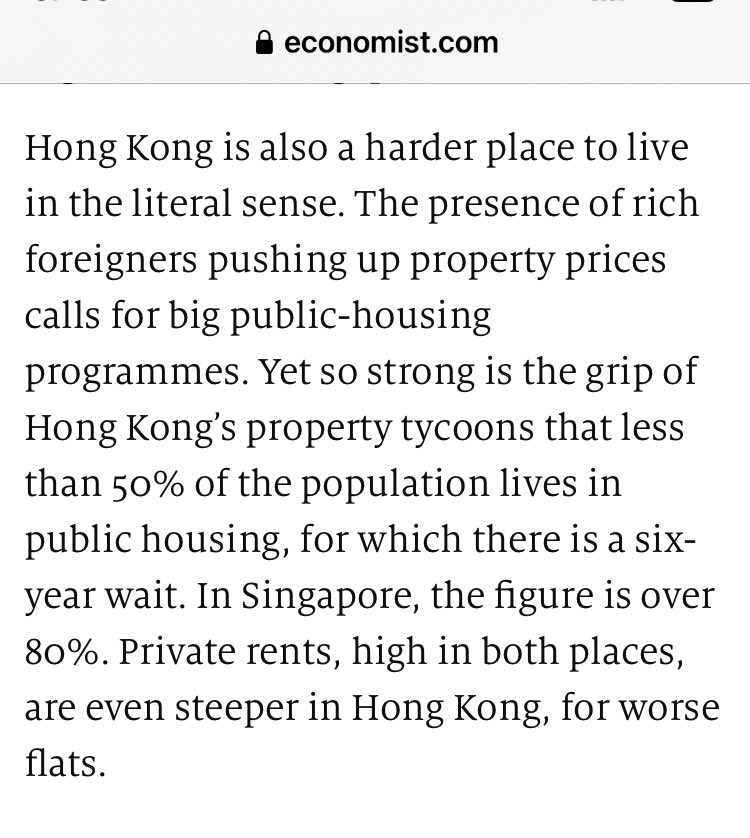 economist.com

Hong Kong is also a harder place to live in the literal sense. The presence of rich foreigners pushing up property prices calls for big public-housing programmes. Yet so strong is the grip of Hong Kong's property tycoons that less than 50% of the population lives in public housing, for which there is a six-year wait. In Singapore, the figure is over 80%. Private rents, high in both places, are even steeper in Hong Kong, for worse flats.